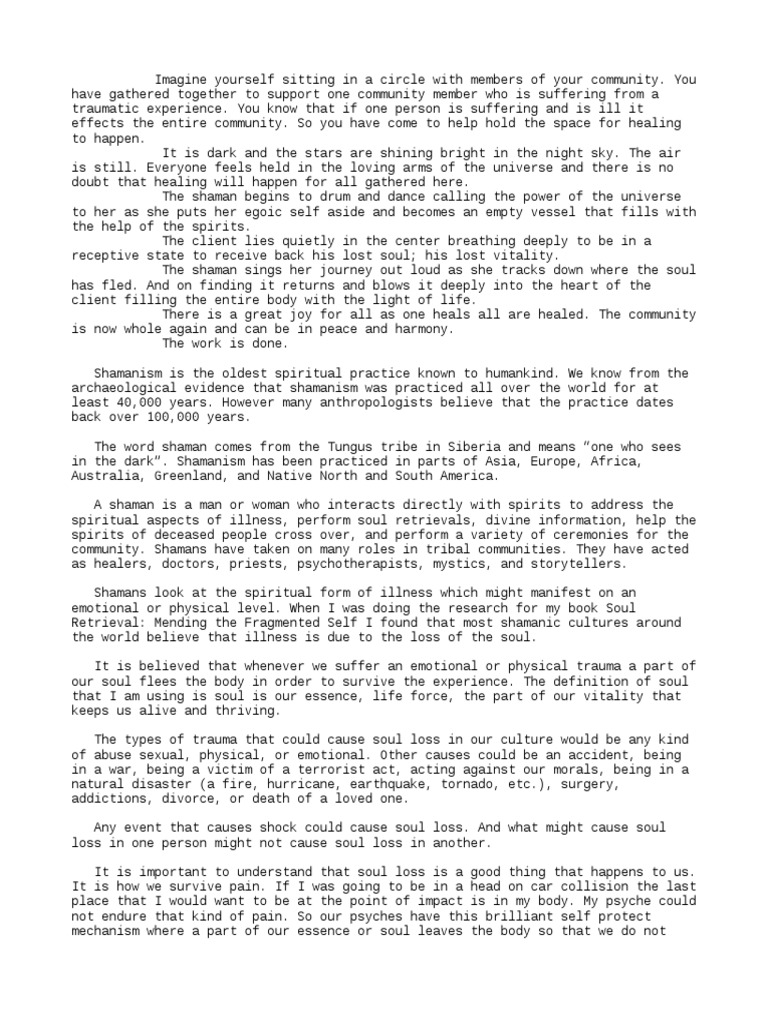 Imagine yourself sitting in a circle with members of your community. You have gathered together to support one community member who is suffering from a traumatic experience. You know that if one person is suffering and is ill it effects the entire community. So you have come to help hold the space for healing to happen.

It is dark and the stars are shining bright in the night sky. The air is still. Everyone feels held in the loving arms of the universe and there is no doubt that healing will happen for all gathered here.

The shaman begins to drum and dance calling the power of the universe to her as she puts her egoic self aside and becomes an empty vessel that fills with the help of the spirits.

The client lies quietly in the center breathing deeply to be in a receptive state to receive back his lost soul; his lost vitality.

The shaman sings her journey out loud as she tracks down where the soul has fled. And on finding it returns and blows it deeply into the heart of the client filling the entire body with the light of life.

There is a great joy for all as one heals all are healed. The community is now whole again and can be in peace and harmony.

The work is done.

Shamanism is the oldest spiritual practice known to humankind. We know from the archaeological evidence that shamanism was practiced all over the world for at least 40,000 years. However many anthropologists believe that the practice dates back over 100,000 years.

The word shaman comes from the Tungus tribe in Siberia and means "one who sees in the dark". Shamanism has been practiced in parts of Asia, Europe, Africa, Australia, Greenland, and Native North and South America.

A shaman is a man or woman who interacts directly with spirits to address the spiritual aspects of illness, perform soul retrievals, divine information, help the spirits of deceased people cross over, and perform a variety of ceremonies for the community. Shamans have taken on many roles in tribal communities. They have acted as healers, doctors, priests, psychotherapists, mystics, and storytellers.

Shamans look at the spiritual form of illness which might manifest on an emotional or physical level. When I was doing the research for my book Soul Retrieval: Mending the Fragmented Self I found that most shamanic cultures around the world believe that illness is due to the loss of the soul.

It is believed that whenever we suffer an emotional or physical trauma a part of our soul flees the body in order to survive the experience. The definition of soul that I am using is soul is our essence, life force, the part of our vitality that keeps us alive and thriving.

The types of trauma that could cause soul loss in our culture would be any kind of abuse sexual, physical, or emotional. Other causes could be an accident, being in a war, being a victim of a terrorist act, acting against our morals, being in a natural disaster (a fire, hurricane, earthquake, tornado, etc.), surgery, addictions, divorce, or death of a loved one.

Any event that causes shock could cause soul loss. And what might cause soul loss in one person might not cause soul loss in another.

It is important to understand that soul loss is a good thing that happens to us. It is how we survive pain. If I was going to be in a head on car collision the last place that I would want to be at the point of impact is in my body. My psyche could not endure that kind of pain. So our psyches have this brilliant self protect mechanism where a part of our essence or soul leaves the body so that we do not